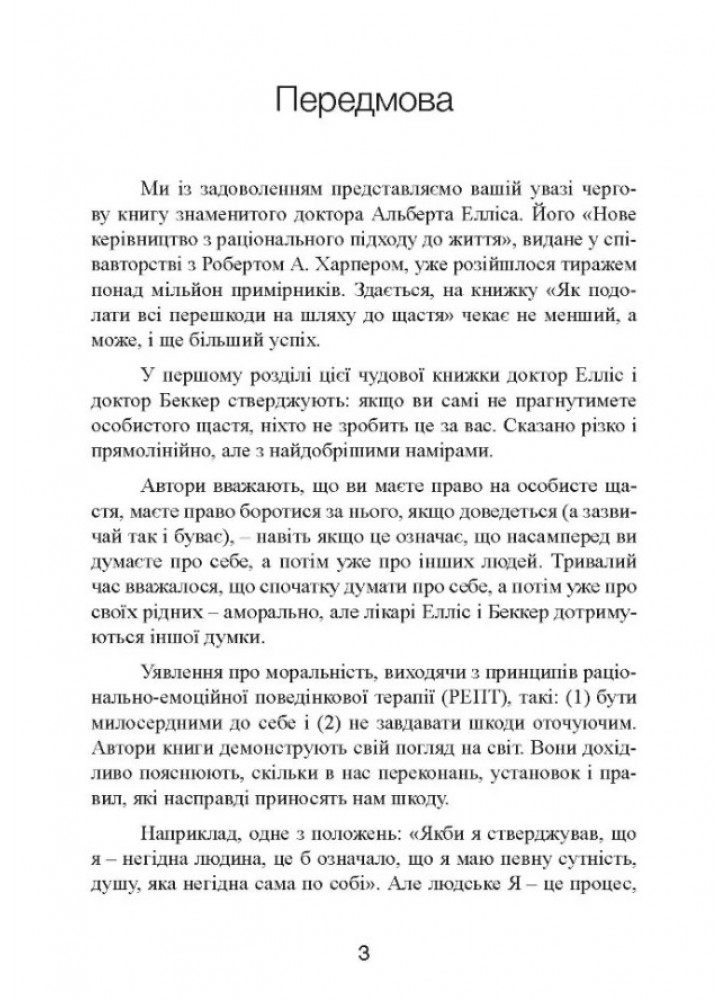 Передмова

Ми із задоволенням представляємо вашій увазі чергову книгу знаменитого доктора Альберта Елліса. Його «Нове керівництво з раціонального підходу до життя», видане у співавторстві з Робертом А. Харпером, уже розійшлося тиражем понад мільйон примірників. Здається, на книжку «Як подолати всі перешкоди на шляху до щастя» чекає не менший, а може, і ще більший успіх.

У першому розділі цієї чудової книжки доктор Елліс і доктор Беккер стверджують: якщо ви самі не прагнутимете особистого щастя, ніхто не зробить це за вас. Сказано різко і прямолінійно, але з найдобрішими намірами.

Автори вважають, що ви маєте право на особисте щастя, маєте право боротися за нього, якщо доведеться (а зазвичай так і буває), – навіть якщо це означає, що насамперед ви думаєте про себе, а потім уже про інших людей. Тривалий час вважалося, що спочатку думати про себе, а потім уже про своїх рідних – аморально, але лікарі Елліс і Беккер дотримуються іншої думки.

Уявлення про моральність, виходячи з принципів раціонально-емоційної поведінкової терапії (РЕПТ), такі: (1) бути милосердними до себе і (2) не завдавати шкоди оточуючим. Автори книги демонструють свій погляд на світ. Вони дохідливо пояснюють, скільки в нас переконань, установок і правил, які насправді приносять нам шкоду.

Наприклад, одне з положень: «Якби я стверджував, що я – негідна людина, це б означало, що я маю певну сутність, душу, яка негідна сама по собі». Але людське Я – це процес,

3